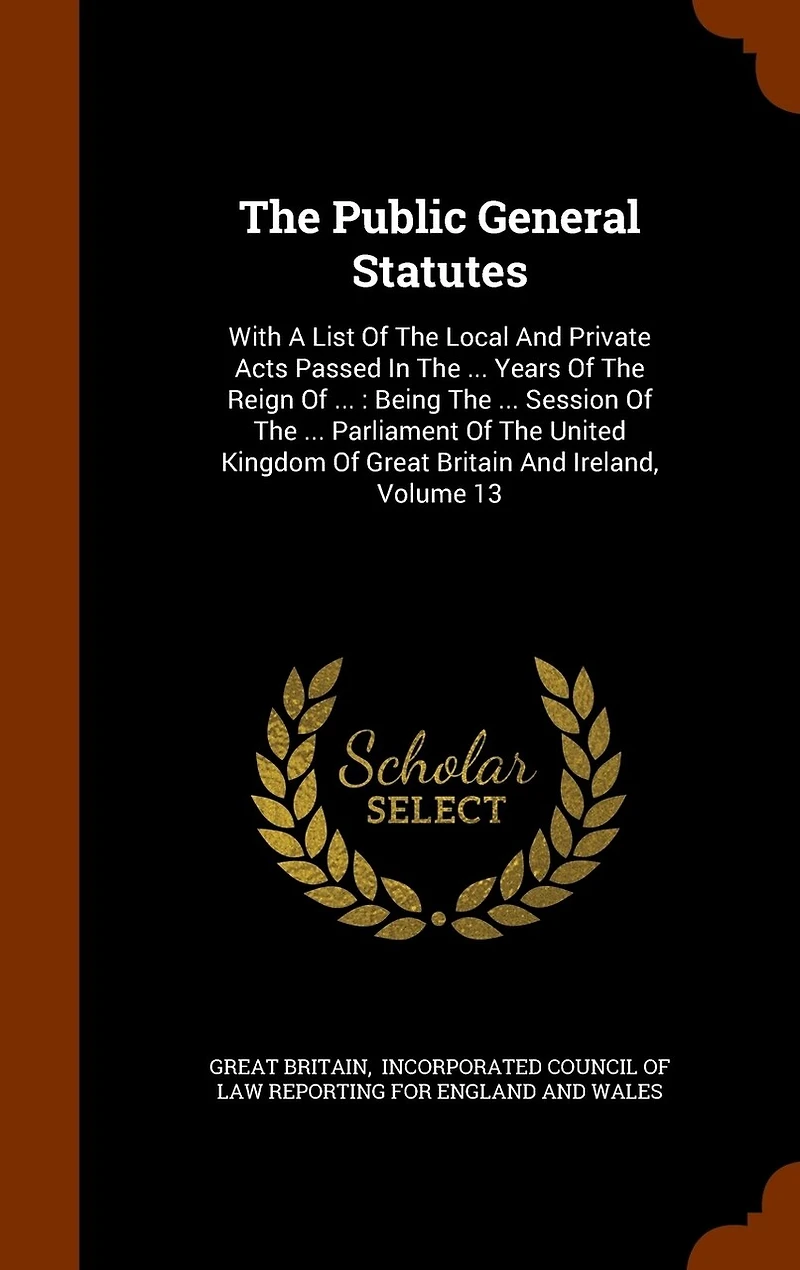 The Public General Statutes

With A List Of The Local And Private Acts Passed In The ... Years Of The Reign Of ... : Being The ... Session Of The ... Parliament Of The United Kingdom Of Great Britain And Ireland, Volume 13

Scholar SELECT

GREAT BRITAIN, INCORPORATED COUNCIL OF LAW REPORTING FOR ENGLAND AND WALES